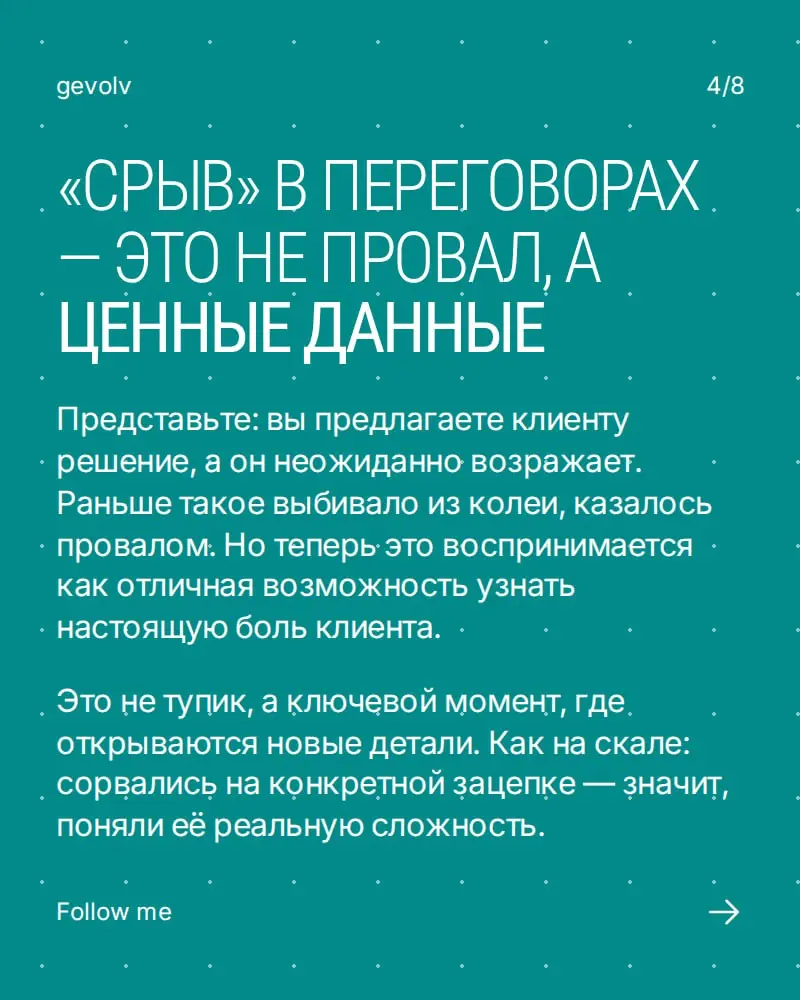 gevolv

4/8

«СРЫВ» В ПЕРЕГОВОРАХ — ЭТО НЕ ПРОВАЛ, А ЦЕННЫЕ ДАННЫЕ

Представьте: вы предлагаете клиенту решение, а он неожиданно возражает. Раньше такое выбивало из колеи, казалось провалом. Но теперь это воспринимается как отличная возможность узнать настоящую боль клиента.

Это не тупик, а ключевой момент, где открываются новые детали. Как на скале: сорвались на конкретной зацепке — значит, поняли её реальную сложность.

Follow me

→